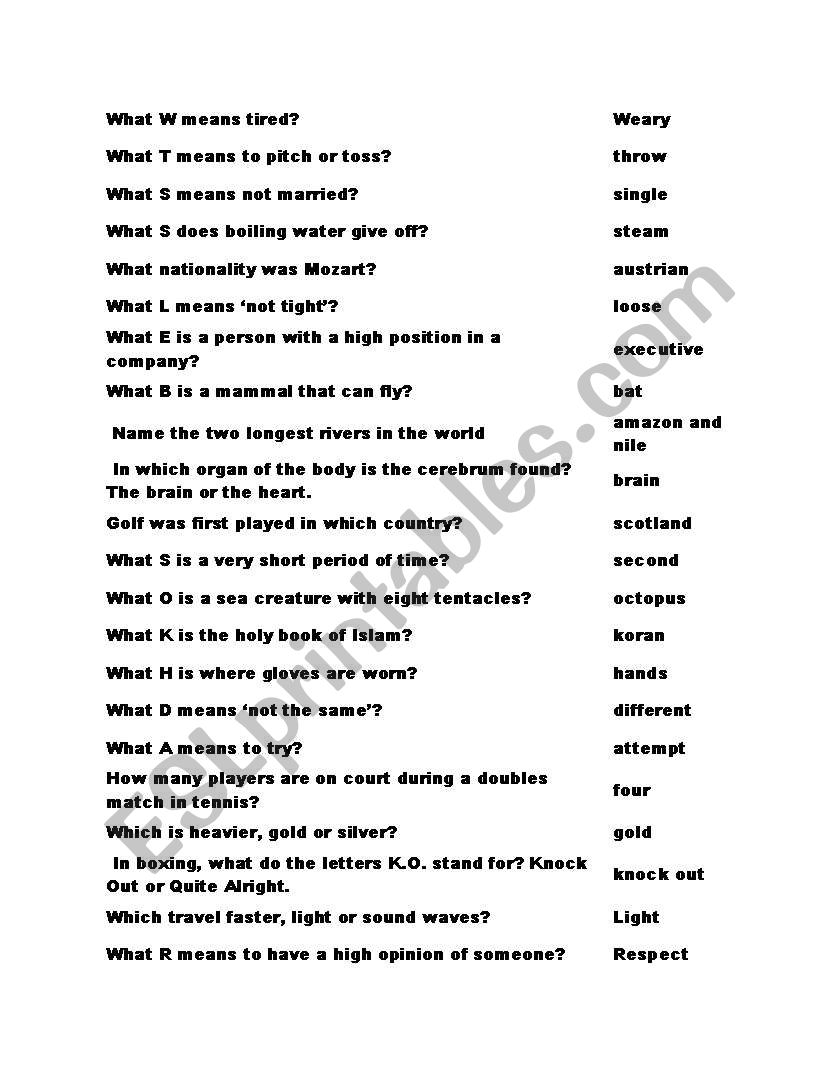 | | |
|---|---|
| What W means tired? | Weary |
| What T means to pitch or toss? | throw |
| What S means not married? | single |
| What S does boiling water give off? | steam |
| What nationality was Mozart? | austrian |
| What L means ‘not tight’? | loose |
| What E is a person with a high position in a company? | executive |
| What B is a mammal that can fly? | bat |
| Name the two longest rivers in the world | amazon and nile |
| In which organ of the body is the cerebrum found? The brain or the heart. | brain |
| Golf was first played in which country? | scotland |
| What S is a very short period of time? | second |
| What O is a sea creature with eight tentacles? | octopus |
| What K is the holy book of Islam? | koran |
| What H is where gloves are worn? | hands |
| What D means ‘not the same’? | different |
| What A means to try? | attempt |
| How many players are on court during a doubles match in tennis? | four |
| Which is heavier, gold or silver? | gold |
| In boxing, what do the letters K.O. stand for? Knock Out or Quite Alright. | knock out |
| Which travel faster, light or sound waves? | Light |
| What R means to have a high opinion of someone? | Respect |

ESLprintables.com